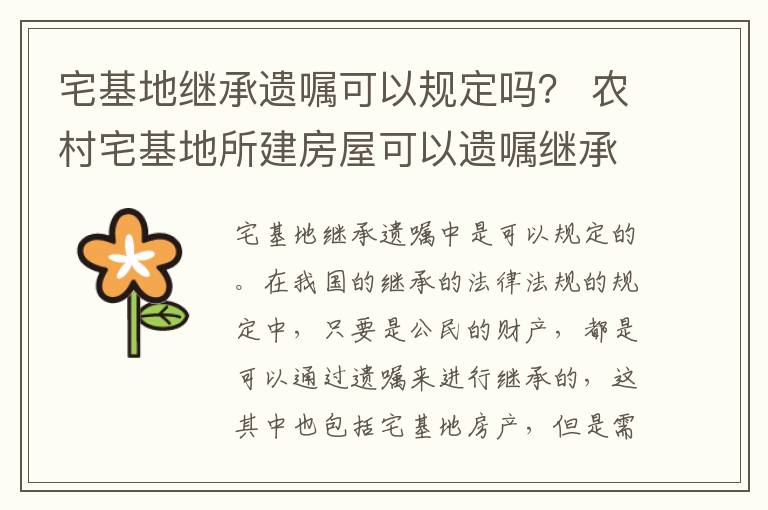 宅基地继承遗嘱可以规定吗？ 农村宅基地所建房屋可以遗嘱继承

宅基地继承遗嘱中是可以规定的。在我国的继承的法律法规的规定中，只要是公民的财产，都是可以通过遗嘱来进行继承的，这其中也包括宅基地房产，但是需